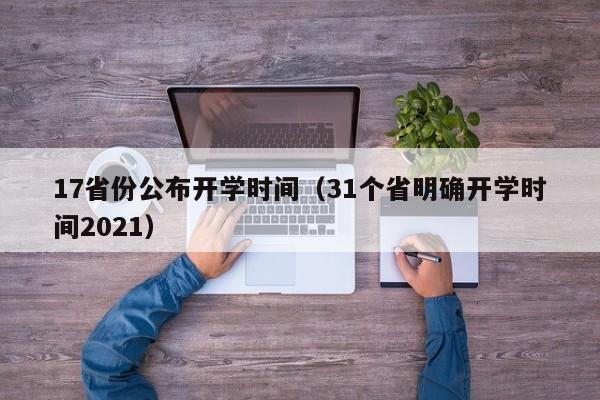 17省份公布开学时间（31个省明确开学时间2021）